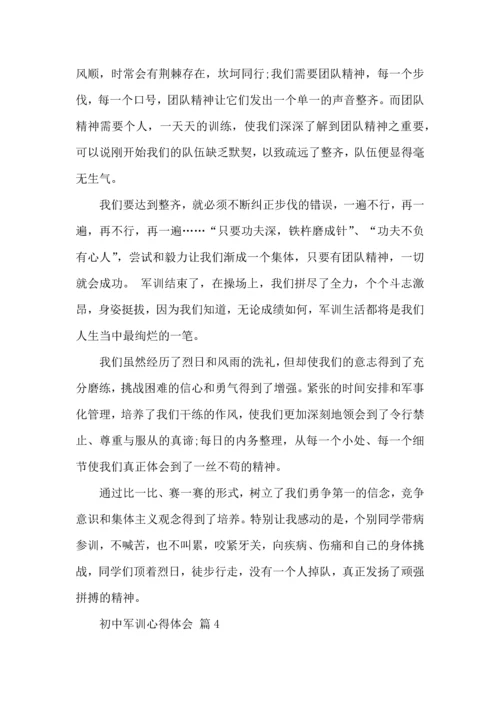 风顺，时常会有荆棘存在，坎坷同行;我们需要团队精神，每一个步伐，每一个口号，团队精神让它们发出一个单一的声音整齐。而团队精神需要个人，一天天的训练，使我们深深了解到团队精神之重要，可以说刚开始我们的队伍缺乏默契，以致疏远了整齐，队伍便显得毫无生气。

我们要达到整齐，就必须不断纠正步伐的错误，一遍不行，再一遍，再不行，再一遍……“只要功夫深，铁杵磨成针”、“功夫不负有心人”，尝试和毅力让我们渐成一个集体，只要有团队精神，一切就会成功。 军训结束了，在操场上，我们拼尽了全力，个个斗志激昂，身姿挺拔，因为我们知道，无论成绩如何，军训生活都将是我们人生当中最绚烂的一笔。

我们虽然经历了烈日和风雨的洗礼，但却使我们的意志得到了充分磨练，挑战困难的信心和勇气得到了增强。紧张的时间安排和军事化管理，培养了我们干练的作风，使我们更加深刻地领会到了令行禁止、尊重与服从的真谛;每日的内务整理，从每一个小处、每一个细节使我们真正体会到了一丝不苟的精神。

通过比一比、赛一赛的形式，树立了我们勇争第一的信念，竞争意识和集体主义观念得到了培养。特别让我感动的是，个别同学带病参训，不喊苦，也不叫累，咬紧牙关，向疾病、伤痛和自己的身体挑战，同学们顶着烈日，徒步行走，没有一个人掉队，真正发扬了顽强拼搏的精神。

初中军训心得体会 篇4